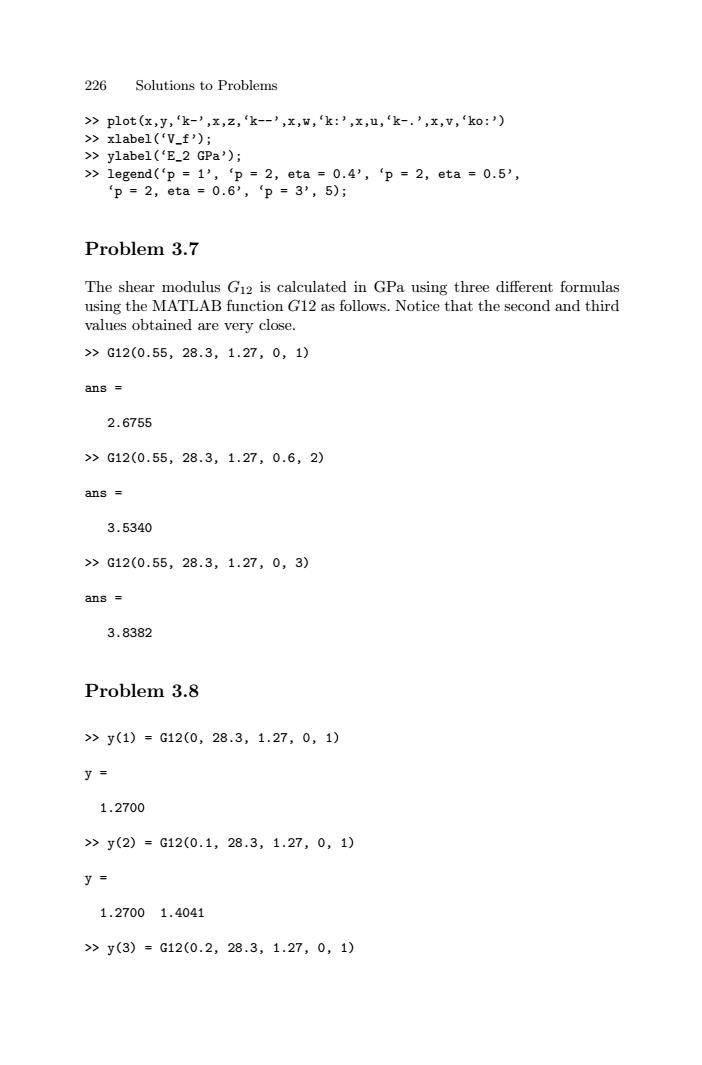 226 Solutions to Problems

>> plot(x,y,‘k-’,x,z,‘k--’,x,w,‘k:’,x,u,‘k-.’,x,v,‘ko:’)
>> xlabel(‘V_f’);
>> ylabel(‘E_2 GPa’);
>> legend(‘p = 1’, ‘p = 2, eta = 0.4’, ‘p = 2, eta = 0.5’, ‘p = 2, eta = 0.6’, ‘p = 3’, 5);

Problem 3.7

The shear modulus $G_{12}$ is calculated in GPa using three different formulas using the MATLAB function $G12$ as follows. Notice that the second and third values obtained are very close.

>> G12(0.55, 28.3, 1.27, 0, 1)

ans =

2.6755

>> G12(0.55, 28.3, 1.27, 0.6, 2)

ans =

3.5340

>> G12(0.55, 28.3, 1.27, 0, 3)

ans =

3.8382

Problem 3.8

>> y(1) = G12(0, 28.3, 1.27, 0, 1)

y =

1.2700

>> y(2) = G12(0.1, 28.3, 1.27, 0, 1)

y =

1.2700 1.4041

>> y(3) = G12(0.2, 28.3, 1.27, 0, 1)